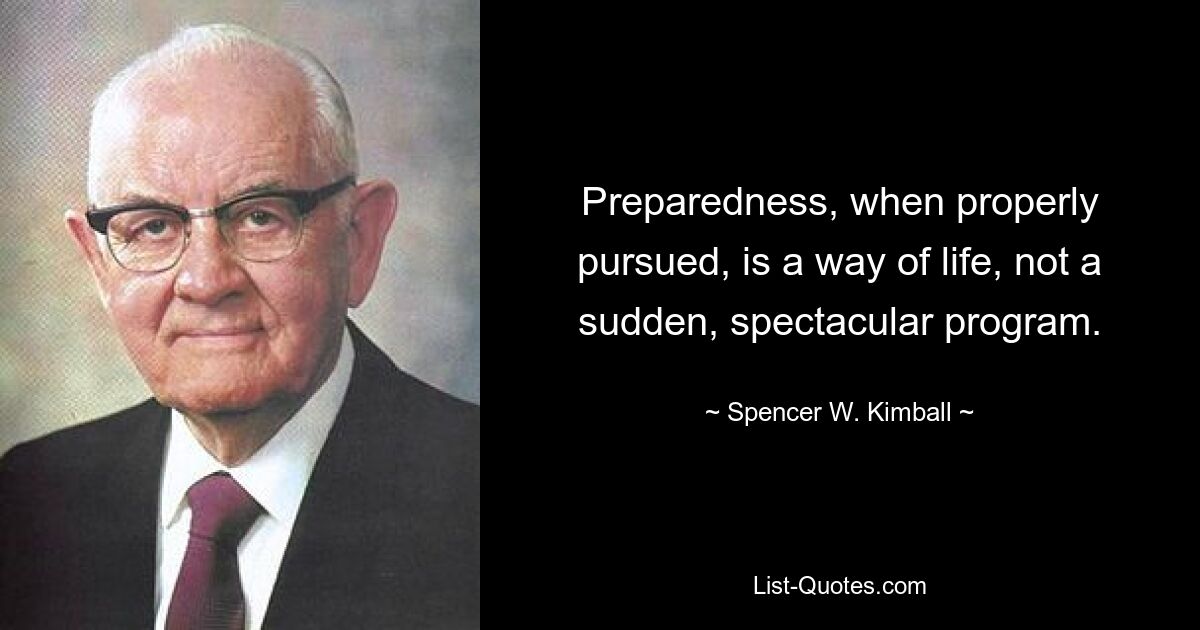 Preparedness, when properly pursued, is a way of life, not a sudden, spectacular program.

~ Spencer W. Kimball ~

List-Quotes.com